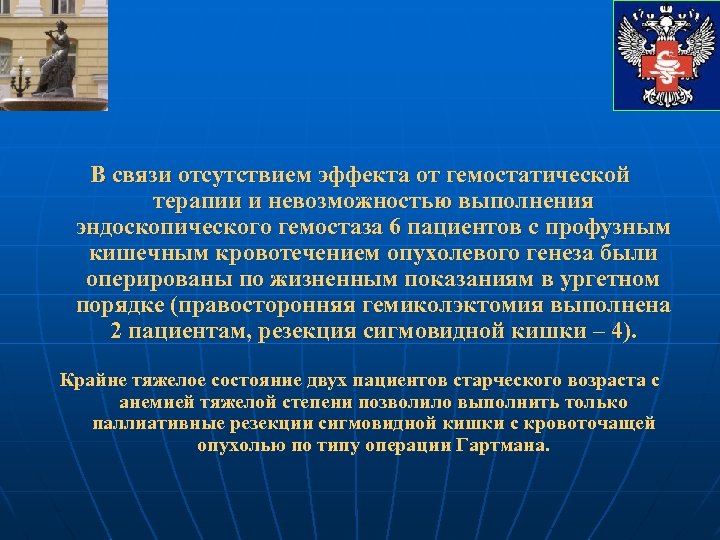 В связи отсутствием эффекта от гемостатической терапии и невозможностью выполнения эндоскопического гемостаза 6 пациентов с профузным кишечным кровотечением опухолевого генеза были оперированы по жизненным показаниям в ургетном порядке (правосторонняя гемиколэктомия выполнена 2 пациентам, резекция сигмовидной кишки – 4).

Крайне тяжелое состояние двух пациентов старческого возраста с анемией тяжелой степени позволило выполнить только паллиативные резекции сигмовидной кишки с кровоточащей опухолью по типу операции Гартмана.